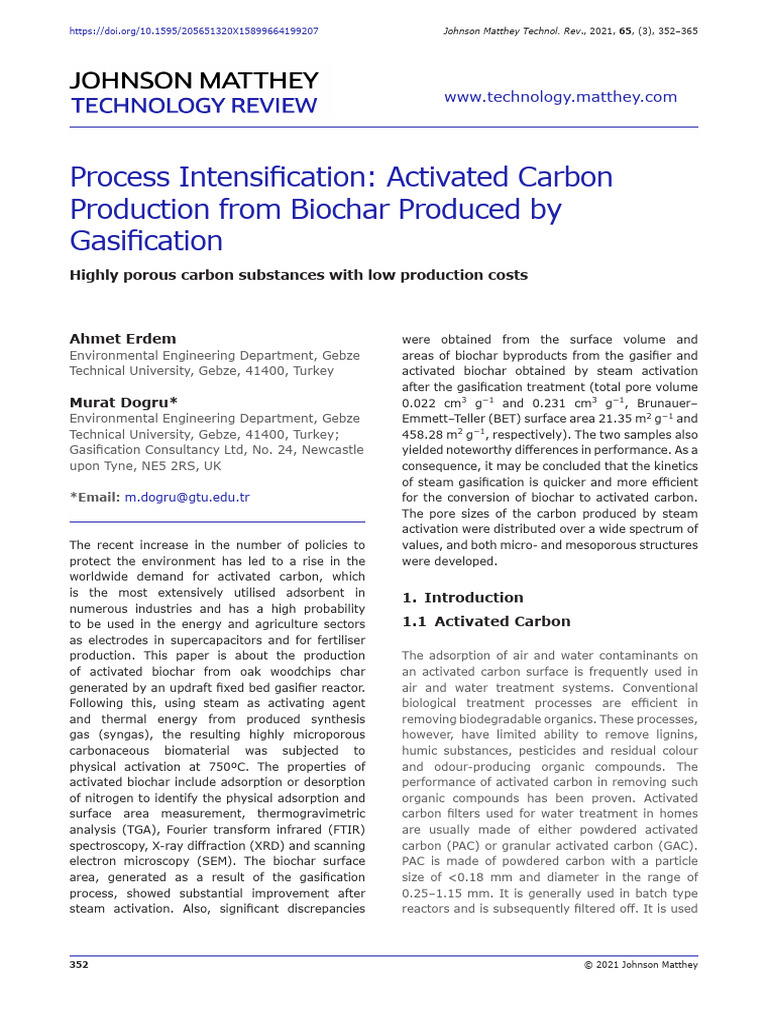 https://doi.org/10.1595/205651320X15899664199207

Johnson Matthey Technol. Rev., 2021, 65, (3), 352–365

JOHNSON MATTHEY
TECHNOLOGY REVIEW

www.technology.matthey.com

Process Intensification: Activated Carbon Production from Biochar Produced by Gasification

Highly porous carbon substances with low production costs

Ahmet Erdem
Environmental Engineering Department, Gebze Technical University, Gebze, 41400, Turkey

Murat Dogru*
Environmental Engineering Department, Gebze Technical University, Gebze, 41400, Turkey;
Gasification Consultancy Ltd, No. 24, Newcastle upon Tyne, NE5 2RS, UK

*Email: m.dogru@gtu.edu.tr

The recent increase in the number of policies to protect the environment has led to a rise in the worldwide demand for activated carbon, which is the most extensively utilised adsorbent in numerous industries and has a high probability to be used in the energy and agriculture sectors as electrodes in supercapacitors and for fertiliser production. This paper is about the production of activated biochar from oak woodchips char generated by an updraft fixed bed gasifier reactor. Following this, using steam as activating agent and thermal energy from produced synthesis gas (syngas), the resulting highly microporous carbonaceous biomaterial was subjected to physical activation at 750ºC. The properties of activated biochar include adsorption or desorption of nitrogen to identify the physical adsorption and surface area measurement, thermogravimetric analysis (TGA), Fourier transform infrared (FTIR) spectroscopy, X-ray diffraction (XRD) and scanning electron microscopy (SEM). The biochar surface area, generated as a result of the gasification process, showed substantial improvement after steam activation. Also, significant discrepancies were obtained from the surface volume and areas of biochar byproducts from the gasifier and activated biochar obtained by steam activation after the gasification treatment (total pore volume 0.022 $cm^3$ $g^{-1}$ and 0.231 $cm^3$ $g^{-1}$, Brunauer–Emmett–Teller (BET) surface area 21.35 $m^2$ $g^{-1}$ and 458.28 $m^2$ $g^{-1}$, respectively). The two samples also yielded noteworthy differences in performance. As a consequence, it may be concluded that the kinetics of steam gasification is quicker and more efficient for the conversion of biochar to activated carbon. The pore sizes of the carbon produced by steam activation were distributed over a wide spectrum of values, and both micro- and mesoporous structures were developed.

1. Introduction

1.1 Activated Carbon

The adsorption of air and water contaminants on an activated carbon surface is frequently used in air and water treatment systems. Conventional biological treatment processes are efficient in removing biodegradable organics. These processes, however, have limited ability to remove lignins, humic substances, pesticides and residual colour and odour-producing organic compounds. The performance of activated carbon in removing such organic compounds has been proven. Activated carbon filters used for water treatment in homes are usually made of either powdered activated carbon (PAC) or granular activated carbon (GAC). PAC is made of powdered carbon with a particle size of <0.18 mm and diameter in the range of 0.25–1.15 mm. It is generally used in batch type reactors and is subsequently filtered off. It is used

352

© 2021 Johnson Matthey